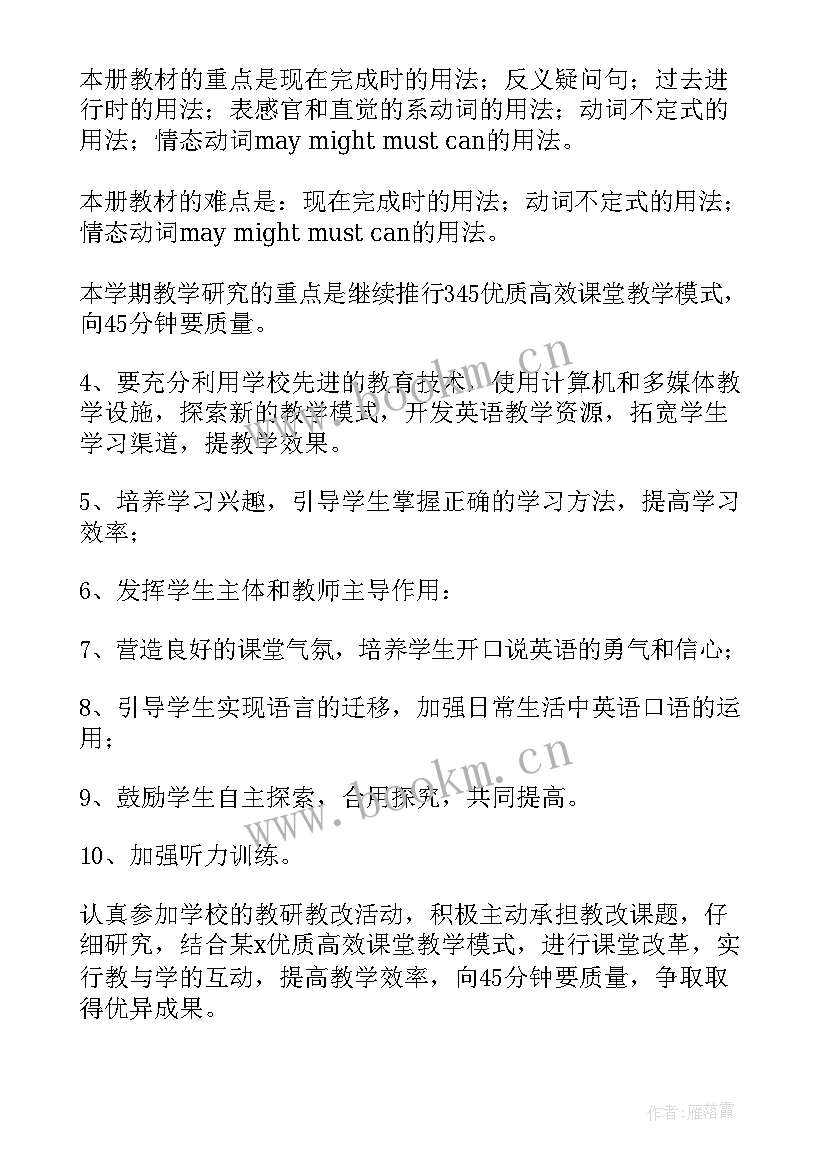 本册教材的重点是现在完成时的用法；反义疑问句；过去进行时的用法；表感官和直觉的系动词的用法；动词不定式的用法；情态动词may might must can的用法。

本册教材的难点是：现在完成时的用法；动词不定式的用法；情态动词may might must can的用法。

本学期教学研究的重点是继续推行345优质高效课堂教学模式，向45分钟要质量。

4、要充分利用学校先进的教育技术，使用计算机和多媒体教学设施，探索新的教学模式，开发英语教学资源，拓宽学生学习渠道，提教学效果。

5、培养学习兴趣，引导学生掌握正确的学习方法，提高学习效率；

6、发挥学生主体和教师主导作用：

7、营造良好的课堂气氛，培养学生开口说英语的勇气和信心；

8、引导学生实现语言的迁移，加强日常生活中英语口语的运用；

9、鼓励学生自主探索，合用探究，共同提高。

10、加强听力训练。

认真参加学校的教研教改活动，积极主动承担教改课题，仔细研究，结合某x优质高效课堂教学模式，进行课堂改革，实行教与学的互动，提高教学效率，向45分钟要质量，争取取得优异成果。

www.bookm.cn

www.bookm.cn

作者：雁落霞